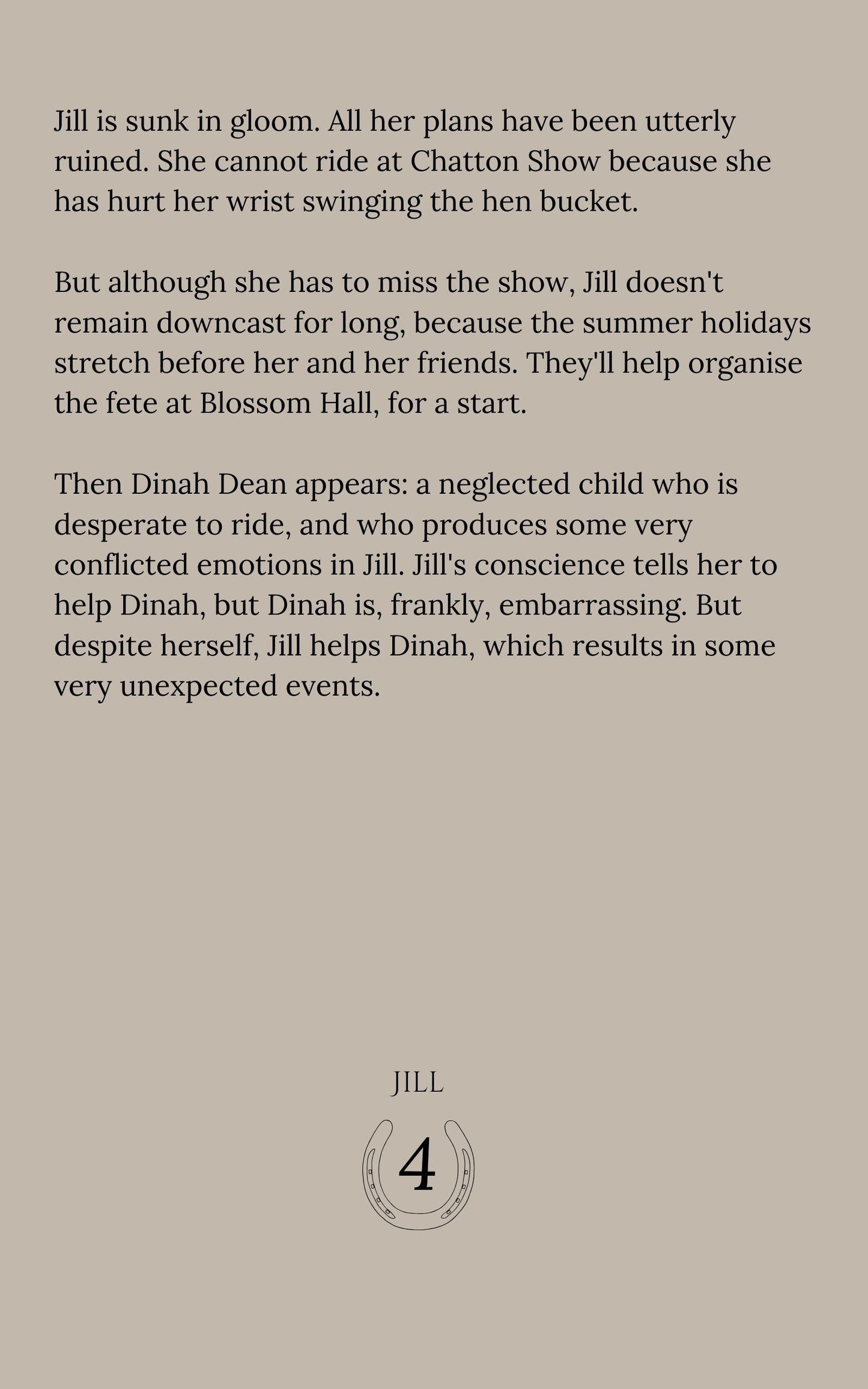 Jill is sunk in gloom. All her plans have been utterly ruined. She cannot ride at Chatton Show because she has hurt her wrist swinging the hen bucket.

But although she has to miss the show, Jill doesn't remain downcast for long, because the summer holidays stretch before her and her friends. They'll help organise the fete at Blossom Hall, for a start.

Then Dinah Dean appears: a neglected child who is desperate to ride, and who produces some very conflicted emotions in Jill. Jill's conscience tells her to help Dinah, but Dinah is, frankly, embarrassing. But despite herself, Jill helps Dinah, which results in some very unexpected events.

JILL

4